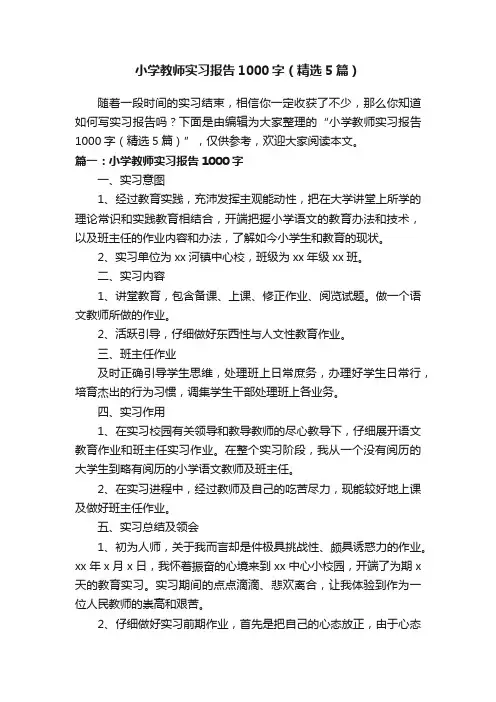 小学教师实习报告1000字（精选5篇）

随着一段时间的实习结束，相信你一定收获了不少，那么你知道如何写实习报告吗？下面是由编辑为大家整理的“小学教师实习报告1000字（精选5篇）”，仅供参考，欢迎大家阅读本文。

篇一：小学教师实习报告1000字

一、实习意图

1、经过教育实践，充沛发挥主观能动性，把在大学讲堂上所学的理论常识和实践教育相结合，开端把握小学语文的教育办法和技术，以及班主任的作业内容和办法，了解如今小学生和教育的现状。

2、实习单位为xx河镇中心校，班级为xx年级xx班。

二、实习内容

1、讲堂教育，包含备课、上课、修正作业、阅览试题。做一个语文教师所做的作业。

2、活跃引导，仔细做好东西性与人文性教育作业。

三、班主任作业

及时正确引导学生思维，处理班上日常庶务，办理好学生日常行，培育杰出的行为习惯，调集学生干部处理班上各业务。

四、实习作用

1、在实习校园有关领导和教导教师的尽心教导下，仔细展开语文教育作业和班主任实习作业。在整个实习阶段，我从一个没有阅历的大学生到略有阅历的小学语文教师及班主任。

2、在实习进程中，经过教师及自己的吃苦尽力，现能较好地上课及做好班主任作业。

五、实习总结及领会

1、初为人师，关于我而言却是件极具挑战性、颇具诱惑力的作业。xx年x月x日，我怀着振奋的心境来到xx中心小校园，开端了为期x天的教育实习。实习期间的点点滴滴、悲欢离合，让我体验到作为一位人民教师的崇高和艰苦。

2、仔细做好实习前期作业，首先是把自己的心态放正，由于心态